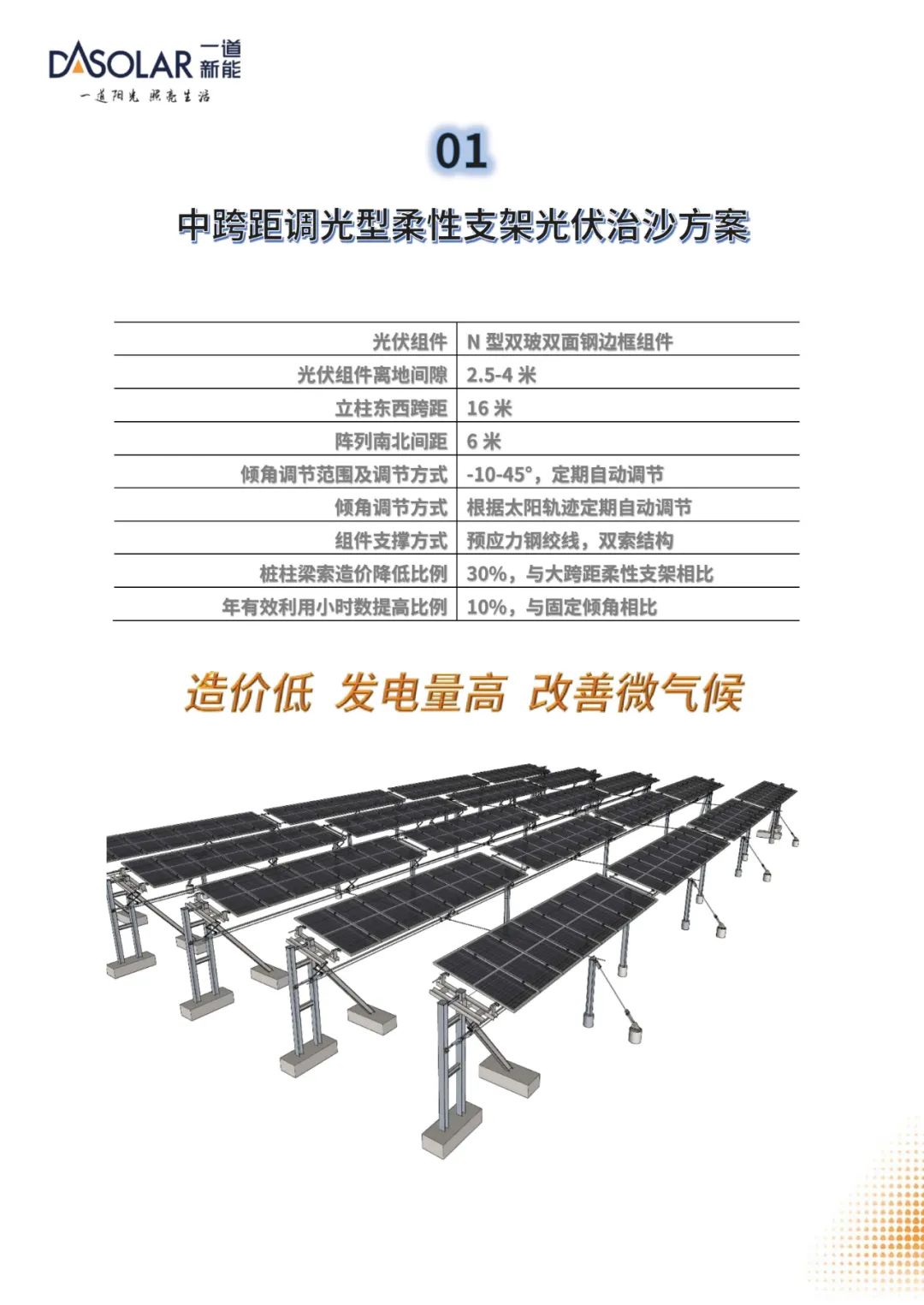 DASOLAR 一道新能
一道阳光 照亮生活

01

中跨距调光型柔性支架光伏治沙方案

| 光伏组件 | N 型双玻双面钢边框组件 |
|---|---|
| 光伏组件离地间隙 | 2.5-4 米 |
| 立柱东西跨距 | 16 米 |
| 阵列南北间距 | 6 米 |
| 倾角调节范围及调节方式 | -10-45°，定期自动调节 |
| 倾角调节方式 | 根据太阳轨迹定期自动调节 |
| 组件支撑方式 | 预应力钢绞线，双索结构 |
| 桩柱梁索造价降低比例 | 30%，与大跨距柔性支架相比 |
| 年有效利用小时数提高比例 | 10%，与固定倾角相比 |

造价低 发电量高 改善微气候